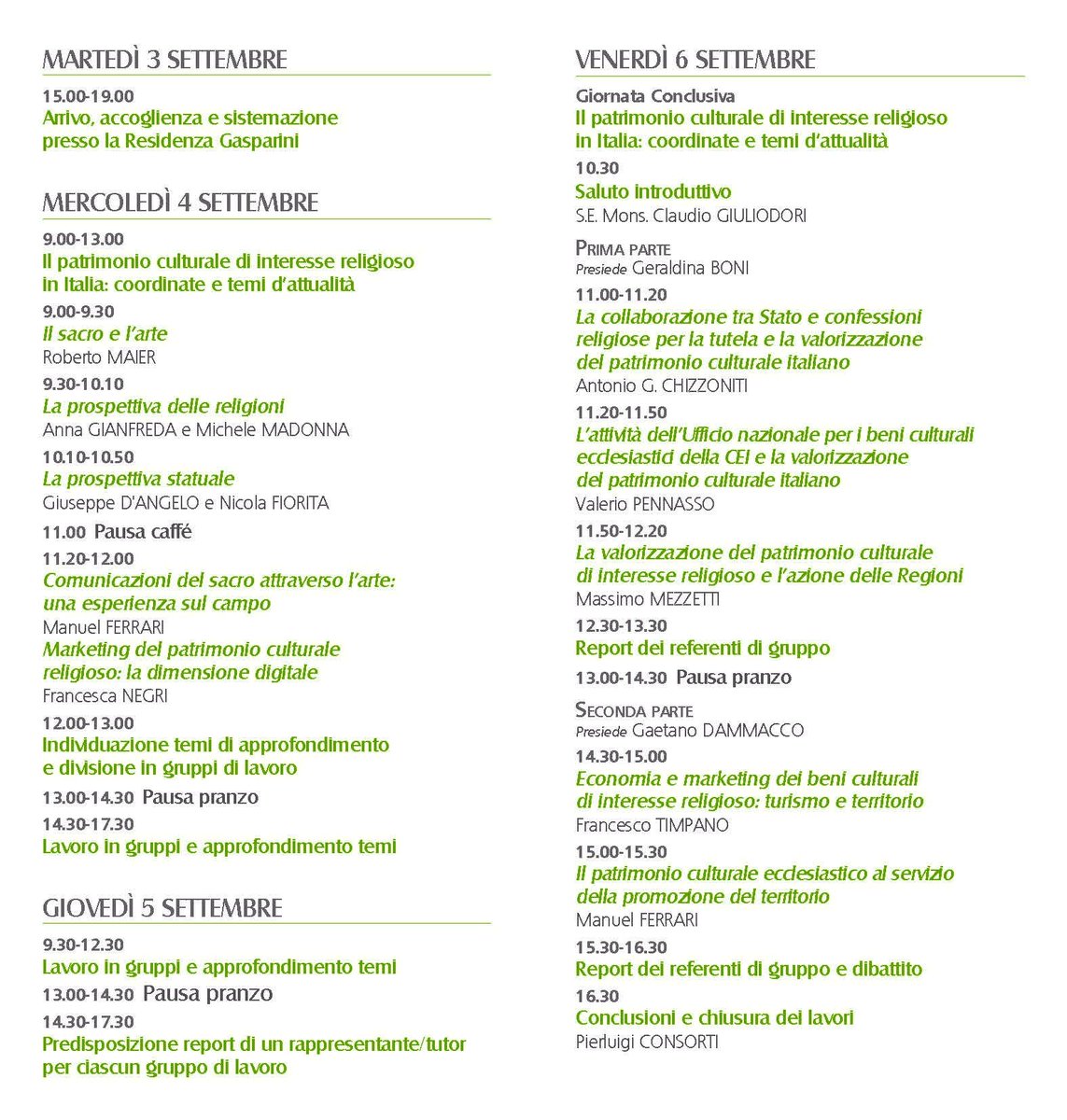 MARTEDÌ 3 SETTEMBRE

15.00-19.00
Arrivo, accoglienza e sistemazione presso la Residenza Gasparini

MERCOLEDÌ 4 SETTEMBRE

9.00-13.00
Il patrimonio culturale di interesse religioso in Italia: coordinate e temi d'attualità

9.00-9.30
Il sacro e l'arte
Roberto MAIER

9.30-10.10
La prospettiva delle religioni
Anna GIANFREDA e Michele MADONNA

10.10-10.50
La prospettiva statuale
Giuseppe D'ANGELO e Nicola FIORITA

11.00 Pausa caffé

11.20-12.00
Comunicazioni del sacro attraverso l'arte: una esperienza sul campo
Manuel FERRARI
Marketing del patrimonio culturale religioso: la dimensione digitale
Francesca NEGRI

12.00-13.00
Individuazione temi di approfondimento e divisione in gruppi di lavoro

13.00-14.30 Pausa pranzo

14.30-17.30
Lavoro in gruppi e approfondimento temi

GIOVEDÌ 5 SETTEMBRE

9.30-12.30
Lavoro in gruppi e approfondimento temi

13.00-14.30 Pausa pranzo

14.30-17.30
Predisposizione report di un rappresentante/tutor per ciascun gruppo di lavoro

VENERDÌ 6 SETTEMBRE

Giornata Conclusiva
Il patrimonio culturale di interesse religioso in Italia: coordinate e temi d'attualità

10.30
Saluto introduttivo
S.E. Mons. Claudio GIULIODORI

PRIMA PARTE
Presiede Geraldina BONI

11.00-11.20
La collaborazione tra Stato e confessioni religiose per la tutela e la valorizzazione del patrimonio culturale italiano
Antonio G. CHIZZONITI

11.20-11.50
L'attività dell'Ufficio nazionale per i beni culturali ecclesiastici della CEI e la valorizzazione del patrimonio culturale italiano
Valerio PENNASSO

11.50-12.20
La valorizzazione del patrimonio culturale di interesse religioso e l'azione delle Regioni
Massimo MEZZETTI

12.30-13.30
Report dei referenti di gruppo

13.00-14.30 Pausa pranzo

SECONDA PARTE
Presiede Gaetano DAMMACCO

14.30-15.00
Economia e marketing dei beni culturali di interesse religioso: turismo e territorio
Francesco TIMPANO

15.00-15.30
Il patrimonio culturale ecclesiastico al servizio della promozione del territorio
Manuel FERRARI

15.30-16.30
Report dei referenti di gruppo e dibattito

16.30
Conclusioni e chiusura dei lavori
Pierluigi CONSORTI